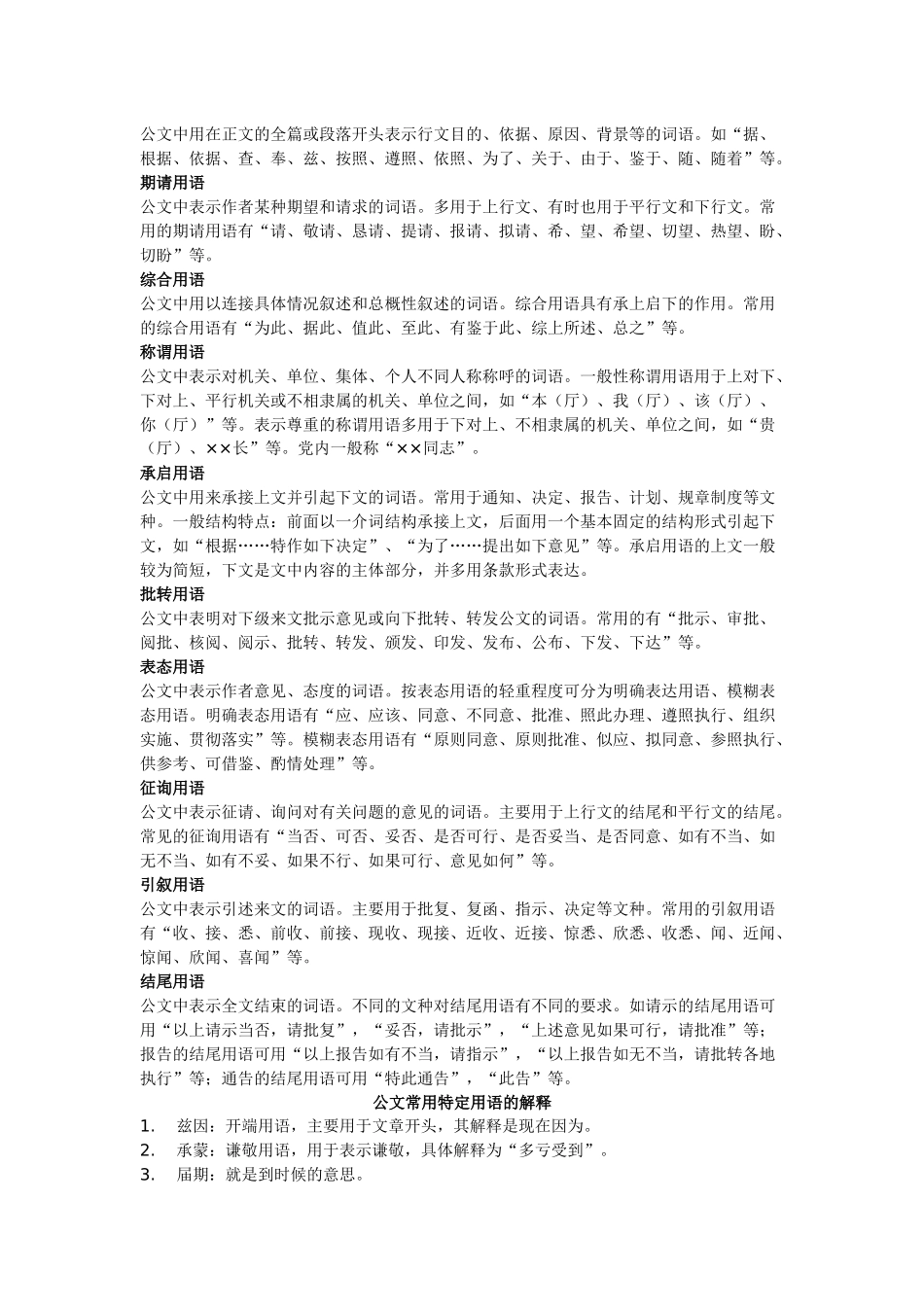 公文中用在正文的全篇或段落开头表示行文目的、依据、原因、背景等的词语。如“据、根据、依据、查、奉、兹、按照、遵照、依照、为了、关于、由于、鉴于、随、随着”等。
期请用语
公文中表示作者某种期望和请求的词语。多用于上行文、有时也用于平行文和下行文。常用的期请用语有“请、敬请、恳请、提请、报请、拟请、希、望、希望、切望、热望、盼、切盼”等。
综合用语
公文中用以连接具体情况叙述和总概性叙述的词语。综合用语具有承上启下的作用。常用的综合用语有“为此、据此、值此、至此、有鉴于此、综上所述、总之”等。
称谓用语
公文中表示对机关、单位、集体、个人不同人称称呼的词语。一般性称谓用语用于上对下、下对上、平行机关或不相隶属的机关、单位之间，如“本（厅）、我（厅）、该（厅）、你（厅）”等。表示尊重的称谓用语多用于下对上、不相隶属的机关、单位之间，如“贵（厅）、××长”等。党内一般称“××同志”。
承启用语
公文中用来承接上文并引起下文的词语。常用于通知、决定、报告、计划、规章制度等文种。一般结构特点：前面以一介词结构承接上文，后面用一个基本固定的结构形式引起下文，如“根据……特作如下决定”、“为了……提出如下意见”等。承启用语的上文一般较为简短，下文是文中内容的主体部分，并多用条款形式表达。
批转用语
公文中表明对下级来文批示意见或向下批转、转发公文的词语。常用的有“批示、审批、阅批、核阅、阅示、批转、转发、颁发、印发、发布、公布、下发、下达”等。
表态用语
公文中表示作者意见、态度的词语。按表态用语的轻重程度可分为明确表达用语、模糊表态用语。明确表态用语有“应、应该、同意、不同意、批准、照此办理、遵照执行、组织实施、贯彻落实”等。模糊表态用语有“原则同意、原则批准、似应、拟同意、参照执行、供参考、可借鉴、酌情处理”等。
征询用语
公文中表示征请、询问对有关问题的意见的词语。主要用于上行文的结尾和平行文的结尾。常见的征询用语有“当否、可否、妥否、是否可行、是否妥当、是否同意、如有不当、如无不当、如有不妥、如果不行、如果可行、意见如何”等。
引叙用语
公文中表示引述来文的词语。主要用于批复、复函、指示、决定等文种。常用的引叙用语有“收、接、悉、前收、前接、现收、现接、近收、近接、惊悉、欣悉、收悉、闻、近闻、惊闻、欣闻、喜闻”等。
结尾用语
公文中表示全文结束的词语。不同的文种对结尾用语有不同的要求。如请示的结尾用语可用“以上请示当否，请批复”，“妥否，请批示”，“上述意见如果可行，请批准”等；报告的结尾用语可用“以上报告如有不当，请指示”，“以上报告如无不当，请批转各地执行”等；通告的结尾用语可用“特此通告”，“此告”等。
公文常用特定用语的解释
1. 兹因：开端用语，主要用于文章开头，其解释是现在因为。
2. 承蒙：谦敬用语，用于表示谦敬，具体解释为“多亏受到”。
3. 届期：就是到时候的意思。